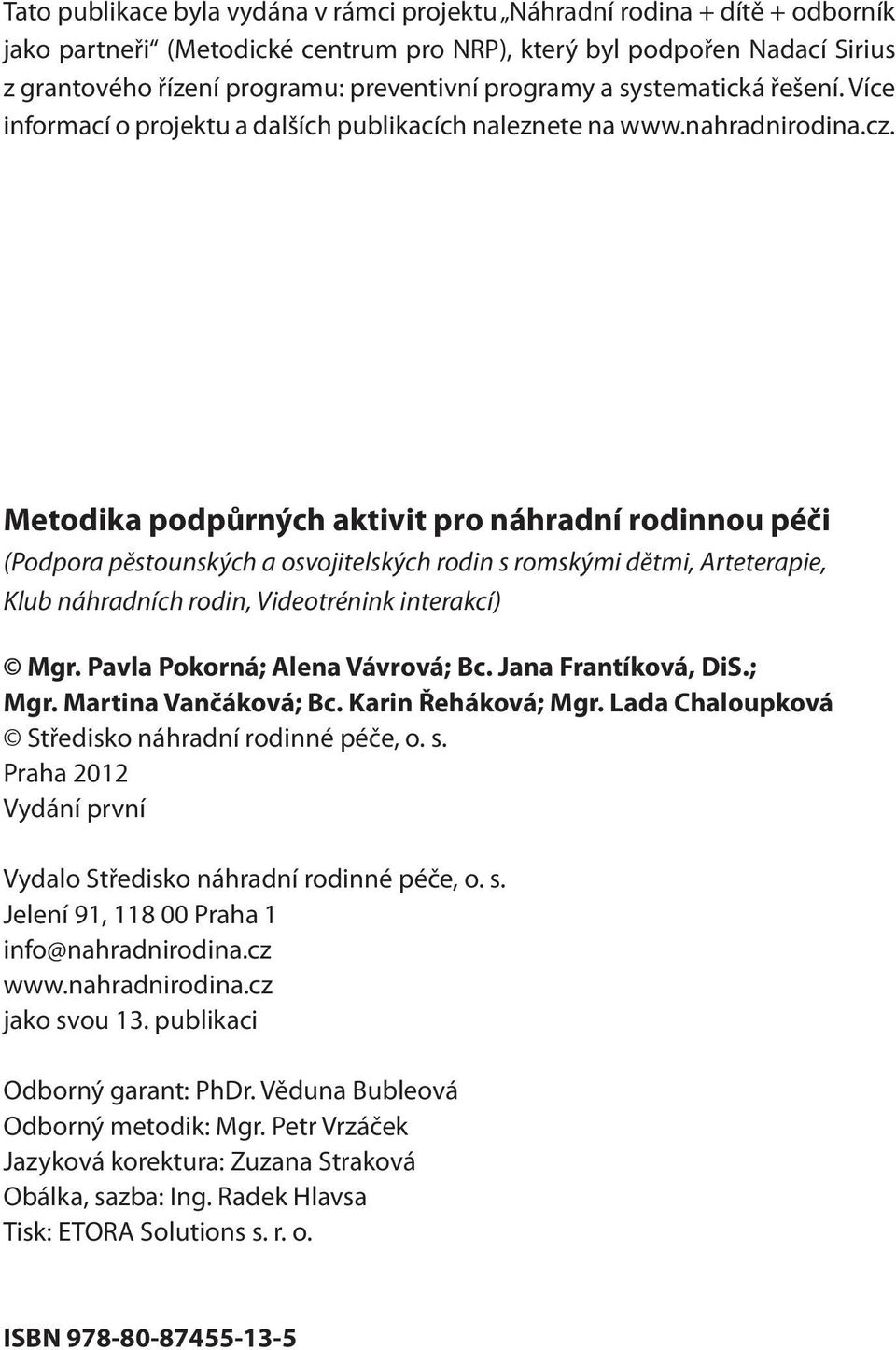 Tato publikace byla vydána v rámci projektu „Náhradní rodina + dítě + odborník jako partneři“ (Metodické centrum pro NRP), který byl podpořen Nadací Sirius z grantového řízení programu: preventivní programy a systematická řešení. Více informací o projektu a dalších publikacích naleznete na www.nahradnirodina.cz.

Metodika podpůrných aktivit pro náhradní rodinnou péči
(Podpora pěstounských a osvojitelských rodin s romskými dětmi, Arteterapie, Klub náhradních rodin, Videotrénink interakcí)

© Mgr. Pavla Pokorná; Alena Vávrová; Bc. Jana Frantíková, DiS.; Mgr. Martina Vančáková; Bc. Karin Řeháková; Mgr. Lada Chaloupková
© Středisko náhradní rodinné péče, o. s.
Praha 2012
Vydání první

Vydalo Středisko náhradní rodinné péče, o. s.
Jelení 91, 118 00 Praha 1
info@nahradnirodina.cz
www.nahradnirodina.cz
jako svou 13. publikaci

Odborný garant: PhDr. Věduna Bubleová
Odborný metodik: Mgr. Petr Vrzáček
Jazyková korektura: Zuzana Straková
Obálka, sazba: Ing. Radek Hlavsa
Tisk: ETORA Solutions s. r. o.

ISBN 978-80-87455-13-5